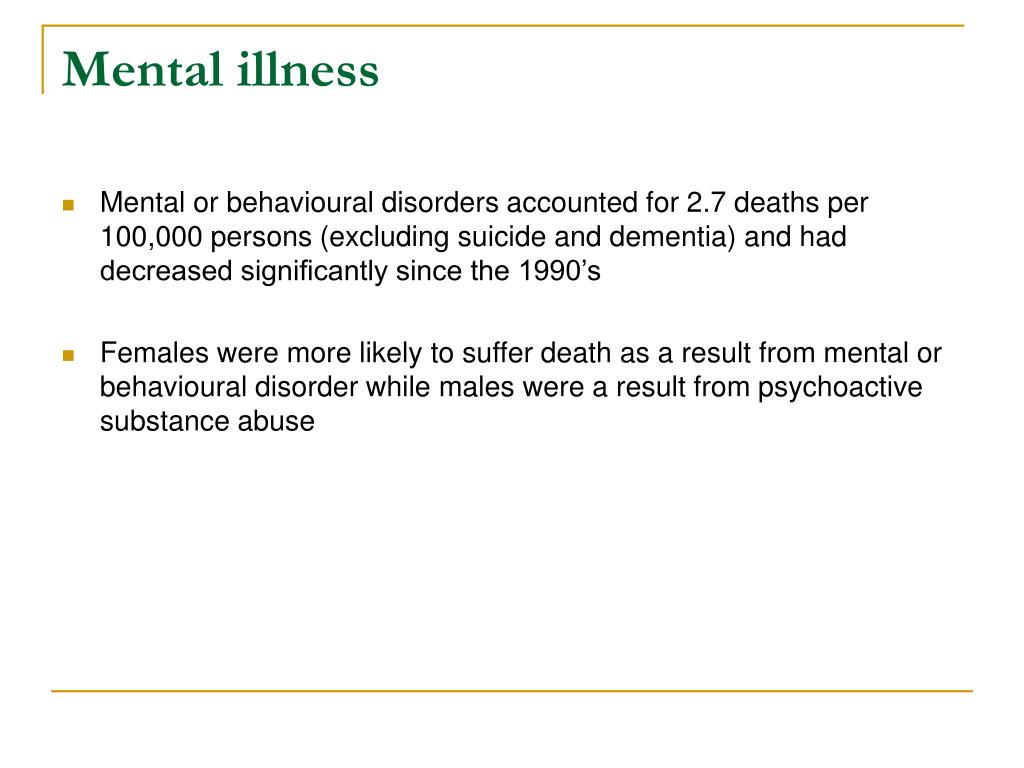 Mental illness

Mental or behavioural disorders accounted for 2.7 deaths per 100,000 persons (excluding suicide and dementia) and had decreased significantly since the 1990’s

Females were more likely to suffer death as a result from mental or behavioural disorder while males were a result from psychoactive substance abuse